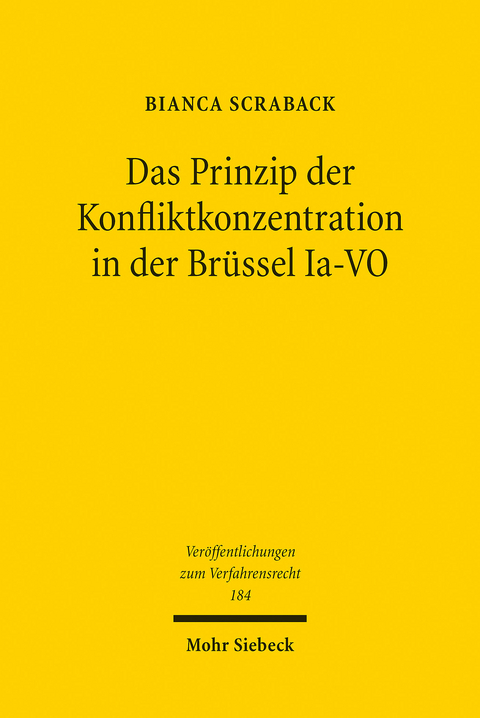 BIANCA SCRABACK

Das Prinzip der Konfliktkonzentration in der Brüssel Ia-VO

Veröffentlichungen zum Verfahrensrecht 184

Mohr Siebeck